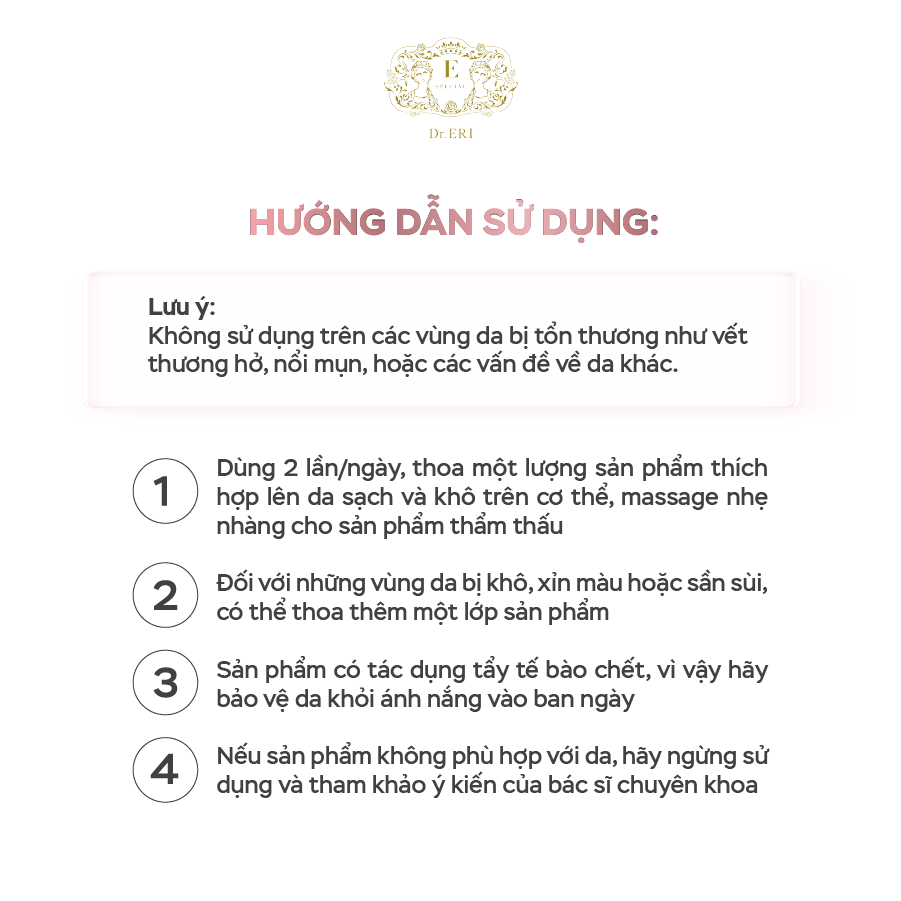 E
SPECIAL
Dr.ERI

HƯỚNG DẪN SỬ DỤNG:

Lưu ý:
Không sử dụng trên các vùng da bị tổn thương như vết thương hở, nổi mụn, hoặc các vấn đề về da khác.

1 Dùng 2 lần/ngày, thoa một lượng sản phẩm thích hợp lên da sạch và khô trên cơ thể, massage nhẹ nhàng cho sản phẩm thẩm thấu

2 Đối với những vùng da bị khô, xỉn màu hoặc sần sùi, có thể thoa thêm một lớp sản phẩm

3 Sản phẩm có tác dụng tẩy tế bào chết, vì vậy hãy bảo vệ da khỏi ánh nắng vào ban ngày

4 Nếu sản phẩm không phù hợp với da, hãy ngừng sử dụng và tham khảo ý kiến của bác sĩ chuyên khoa